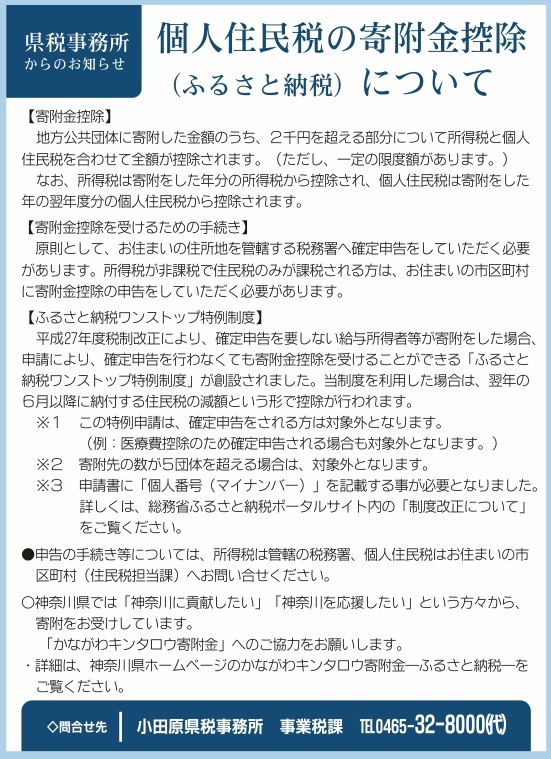 県税事務所
からのお知らせ

個人住民税の寄附金控除
（ふるさと納税）について

【寄附金控除】
地方公共団体に寄附した金額のうち、２千円を超える部分について所得税と個人住民税を合わせて全額が控除されます。（ただし、一定の限度額があります。）
なお、所得税は寄附をした年分の所得税から控除され、個人住民税は寄附をした年の翌年度分の個人住民税から控除されます。

【寄附金控除を受けるための手続き】
原則として、お住まいの住所地を管轄する税務署へ確定申告をしていただく必要があります。所得税が非課税で住民税のみが課税される方は、お住まいの市区町村に寄附金控除の申告をしていただく必要があります。

【ふるさと納税ワンストップ特例制度】
平成27年度税制改正により、確定申告を要しない給与所得者等が寄附をした場合、申請により、確定申告を行わなくても寄附金控除を受けることができる「ふるさと納税ワンストップ特例制度」が創設されました。当制度を利用した場合は、翌年の6月以降に納付する住民税の減額という形で控除が行われます。
※1　この特例申請は、確定申告をされる方は対象外となります。
（例：医療費控除のため確定申告される場合も対象外となります。）
※2　寄附先の数が5団体を超える場合は、対象外となります。
※3　申請書に「個人番号（マイナンバー）」を記載する事が必要となりました。詳しくは、総務省ふるさと納税ポータルサイト内の「制度改正について」をご覧ください。

●申告の手続き等については、所得税は管轄の税務署、個人住民税はお住まいの市区町村（住民税担当課）へお問い合せください。

○神奈川県では「神奈川に貢献したい」「神奈川を応援したい」という方々から、寄附をお受けしています。
「かながわキンタロウ寄附金」へのご協力をお願いします。
・詳細は、神奈川県ホームページのかながわキンタロウ寄附金―ふるさと納税―をご覧ください。

◇問合せ先　小田原県税事務所　事業税課　TEL0465-32-8000(代)